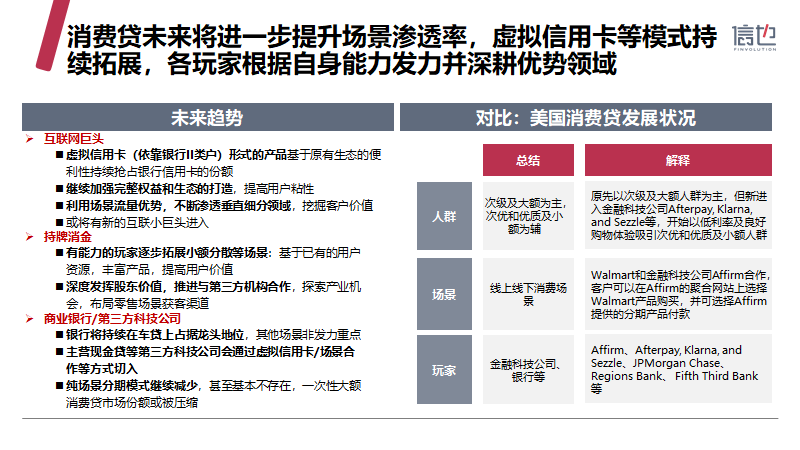 消费贷未来将进一步提升场景渗透率，虚拟信用卡等模式持续拓展，各玩家根据自身能力发力并深耕优势领域

信也 FINVOLUTION

未来趋势

➢ 互联网巨头
■ 虚拟信用卡（依靠银行II类户）形式的产品基于原有生态的便利性持续抢占银行信用卡的份额
■ 继续加强完整权益和生态的打造，提高用户粘性
■ 利用场景流量优势，不断渗透垂直细分领域，挖掘客户价值
■ 或将有新的互联小巨头进入

➢ 持牌消金
■ 有能力的玩家逐步拓展小额分散等场景：基于已有的用户资源，丰富产品，提高用户价值
■ 深度发挥股东价值，推进与第三方机构合作，探索产业机会，布局零售场景获客渠道

➢ 商业银行/第三方科技公司
■ 银行将持续在车贷上占据龙头地位，其他场景非发力重点
■ 主营现金贷等第三方科技公司会通过虚拟信用卡/场景合作等方式切入
■ 纯场景分期模式继续减少，甚至基本不存在，一次性大额消费贷市场份额或被压缩

对比：美国消费贷发展状况

| | 总结 | 解释 |
|---|---|---|
| 人群 | 次级及大额为主，次优和优质及小额为辅 | 原先以次级及大额人群为主，但新进入金融科技公司Afterpay, Klarna, and Sezzle等，开始以低利率及良好购物体验吸引次优和优质及小额人群 |
| 场景 | 线上线下消费场景 | Walmart和金融科技公司Affirm合作，客户可以在Affirm的聚合网站上选择Walmart产品购买，并可选择Affirm提供的分期产品付款 |
| 玩家 | 金融科技公司、银行等 | Affirm、Afterpay, Klarna, and Sezzle、JPMorgan Chase、Regions Bank、 Fifth Third Bank等 |